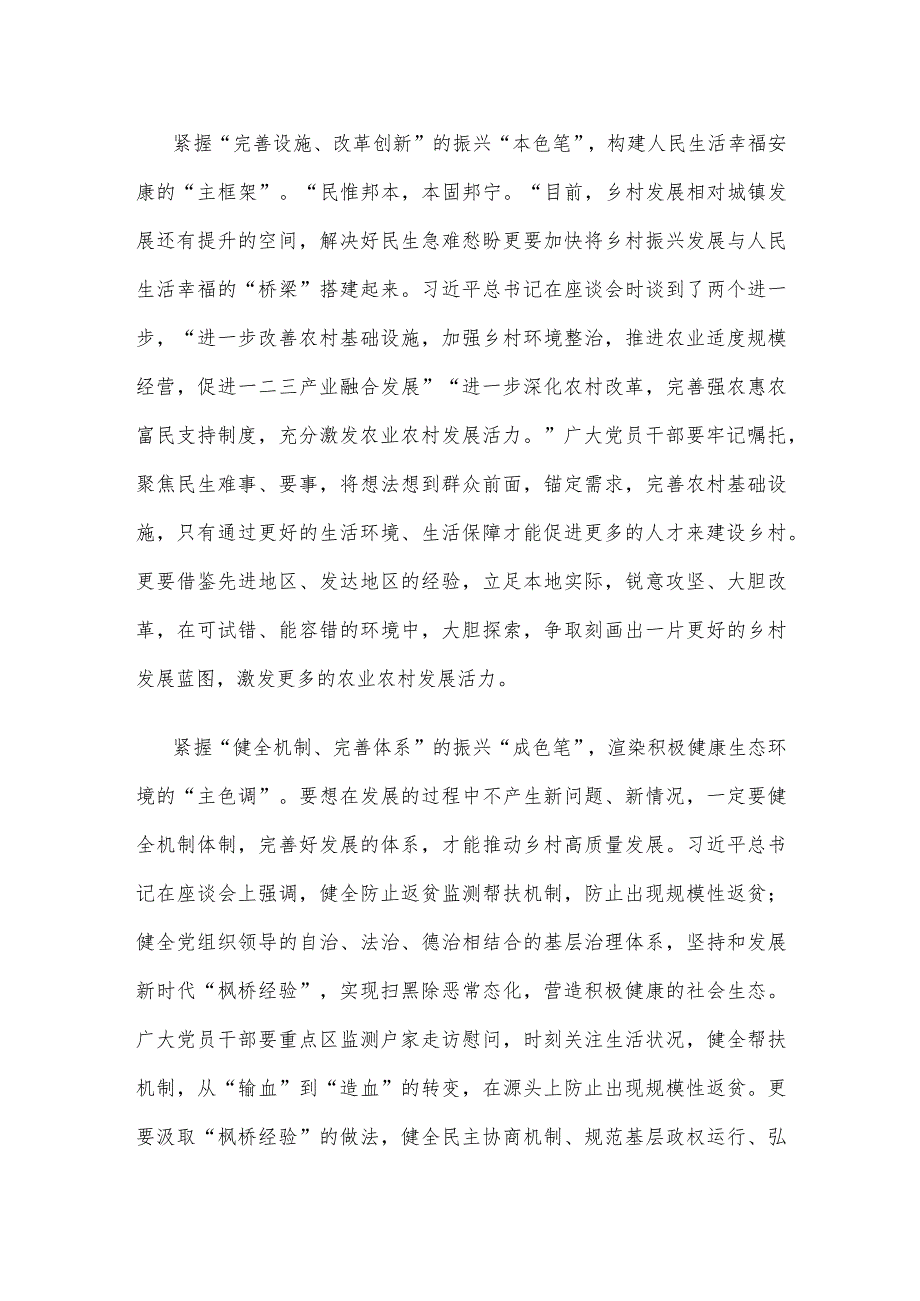 紧握“完善设施、改革创新”的振兴“本色笔”，构建人民生活幸福安康的“主框架”。“民惟邦本，本固邦宁。“目前，乡村发展相对城镇发展还有提升的空间，解决好民生急难愁盼更要加快将乡村振兴发展与人民生活幸福的“桥梁”搭建起来。习近平总书记在座谈会时谈到了两个进一步，“进一步改善农村基础设施，加强乡村环境整治，推进农业适度规模经营，促进一二三产业融合发展”“进一步深化农村改革，完善强农惠农富民支持制度，充分激发农业农村发展活力。”广大党员干部要牢记嘱托，聚焦民生难事、要事，将想法想到群众前面，锚定需求，完善农村基础设施，只有通过更好的生活环境、生活保障才能促进更多的人才来建设乡村。更要借鉴先进地区、发达地区的经验，立足本地实际，锐意攻坚、大胆改革，在可试错、能容错的环境中，大胆探索，争取刻画出一片更好的乡村发展蓝图，激发更多的农业农村发展活力。

紧握“健全机制、完善体系”的振兴“成色笔”，渲染积极健康生态环境的“主色调”。要想在发展的过程中不产生新问题、新情况，一定要健全机制体制，完善好发展的体系，才能推动乡村高质量发展。习近平总书记在座谈会上强调，健全防止返贫监测帮扶机制，防止出现规模性返贫；健全党组织领导的自治、法治、德治相结合的基层治理体系，坚持和发展新时代“枫桥经验”，实现扫黑除恶常态化，营造积极健康的社会生态。广大党员干部要重点区监测户家走访慰问，时刻关注生活状况，健全帮扶机制，从“输血”到“造血”的转变，在源头上防止出现规模性返贫。更要汲取“枫桥经验”的做法，健全民主协商机制、规范基层政权运行、弘